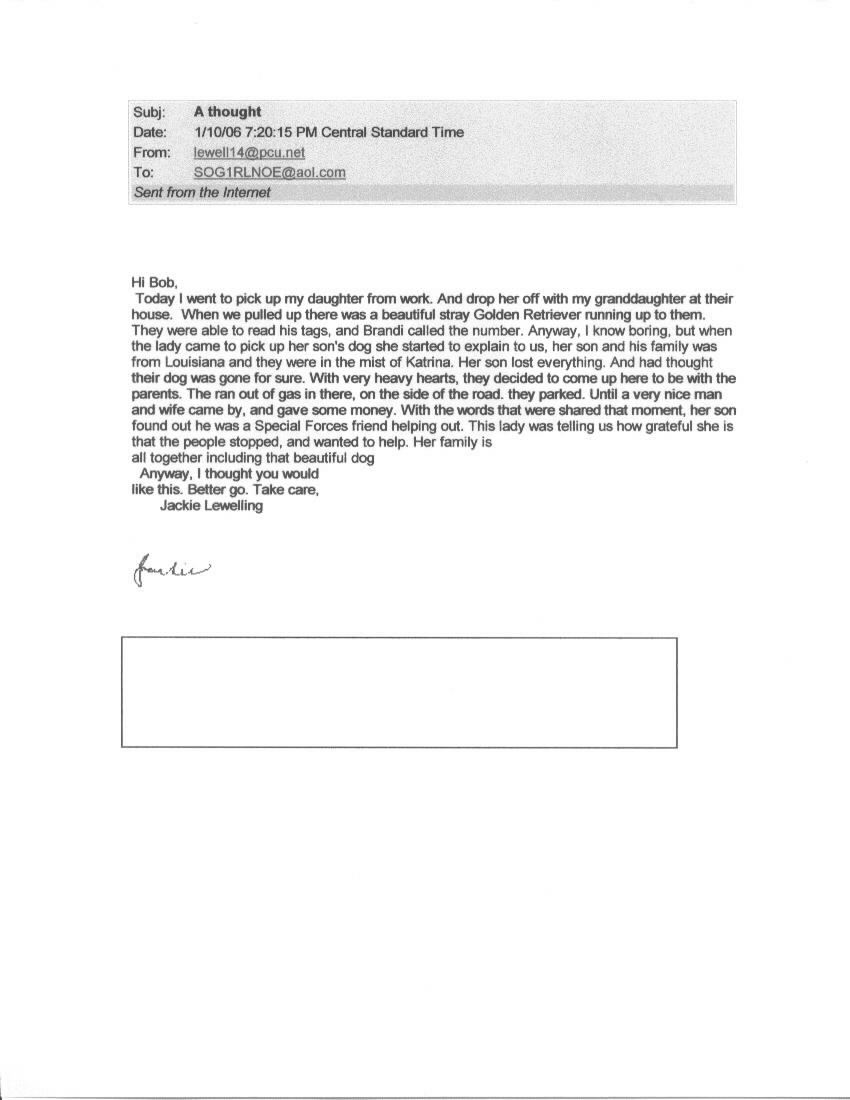 Subj: A thought
Date: 1/10/06 7:20:15 PM Central Standard Time
From: lewell14@pcu.net
To: SOG1RLNOE@aol.com
Sent from the Internet

Hi Bob,
Today I went to pick up my daughter from work. And drop her off with my granddaughter at their house. When we pulled up there was a beautiful stray Golden Retriever running up to them. They were able to read his tags, and Brandi called the number. Anyway, I know boring, but when the lady came to pick up her son's dog she started to explain to us, her son and his family was from Louisiana and they were in the mist of Katrina. Her son lost everything. And had thought their dog was gone for sure. With very heavy hearts, they decided to come up here to be with the parents. The ran out of gas in there, on the side of the road. they parked. Until a very nice man and wife came by, and gave some money. With the words that were shared that moment, her son found out he was a Special Forces friend helping out. This lady was telling us how grateful she is that the people stopped, and wanted to help. Her family is all together including that beautiful dog
Anyway, I thought you would like this. Better go. Take care,
Jackie Lewelling

Jackie